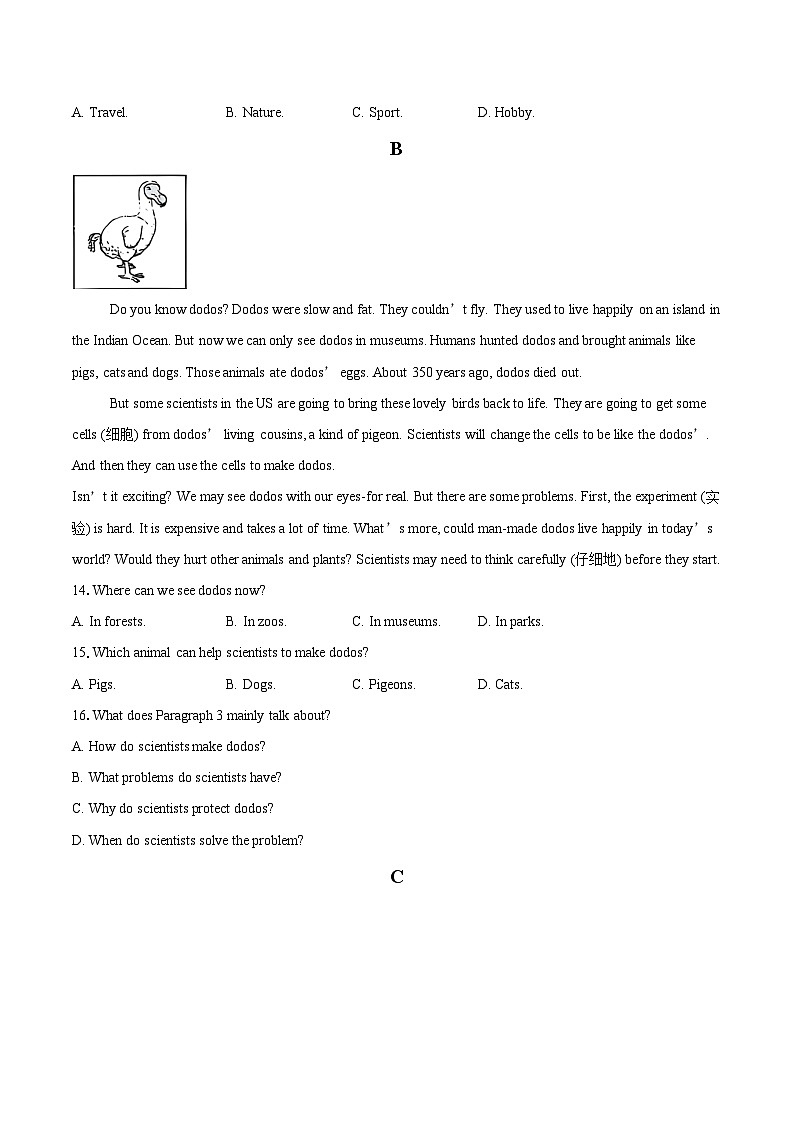 A. Travel. B. Nature. C. Sport. D. Hobby.

B

Do you know dodos? Dodos were slow and fat. They couldn’t fly. They used to live happily on an island in the Indian Ocean. But now we can only see dodos in museums. Humans hunted dodos and brought animals like pigs, cats and dogs. Those animals ate dodos’ eggs. About 350 years ago, dodos died out.

But some scientists in the US are going to bring these lovely birds back to life. They are going to get some cells (细胞) from dodos’ living cousins, a kind of pigeon. Scientists will change the cells to be like the dodos’. And then they can use the cells to make dodos.

Isn’t it exciting? We may see dodos with our eyes-for real. But there are some problems. First, the experiment (实验) is hard. It is expensive and takes a lot of time. What’s more, could man-made dodos live happily in today’s world? Would they hurt other animals and plants? Scientists may need to think carefully (仔细地) before they start.

14. Where can we see dodos now?

A. In forests. B. In zoos. C. In museums. D. In parks.

15. Which animal can help scientists to make dodos?

A. Pigs. B. Dogs. C. Pigeons. D. Cats.

16. What does Paragraph 3 mainly talk about?

A. How do scientists make dodos?

B. What problems do scientists have?

C. Why do scientists protect dodos?

D. When do scientists solve the problem?

C